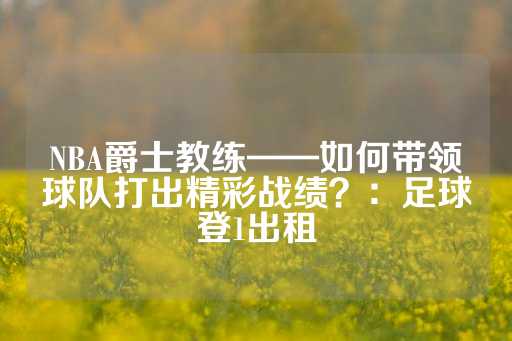 NBA爵士教练——如何带领球队打出精彩战绩？：足球登1出租